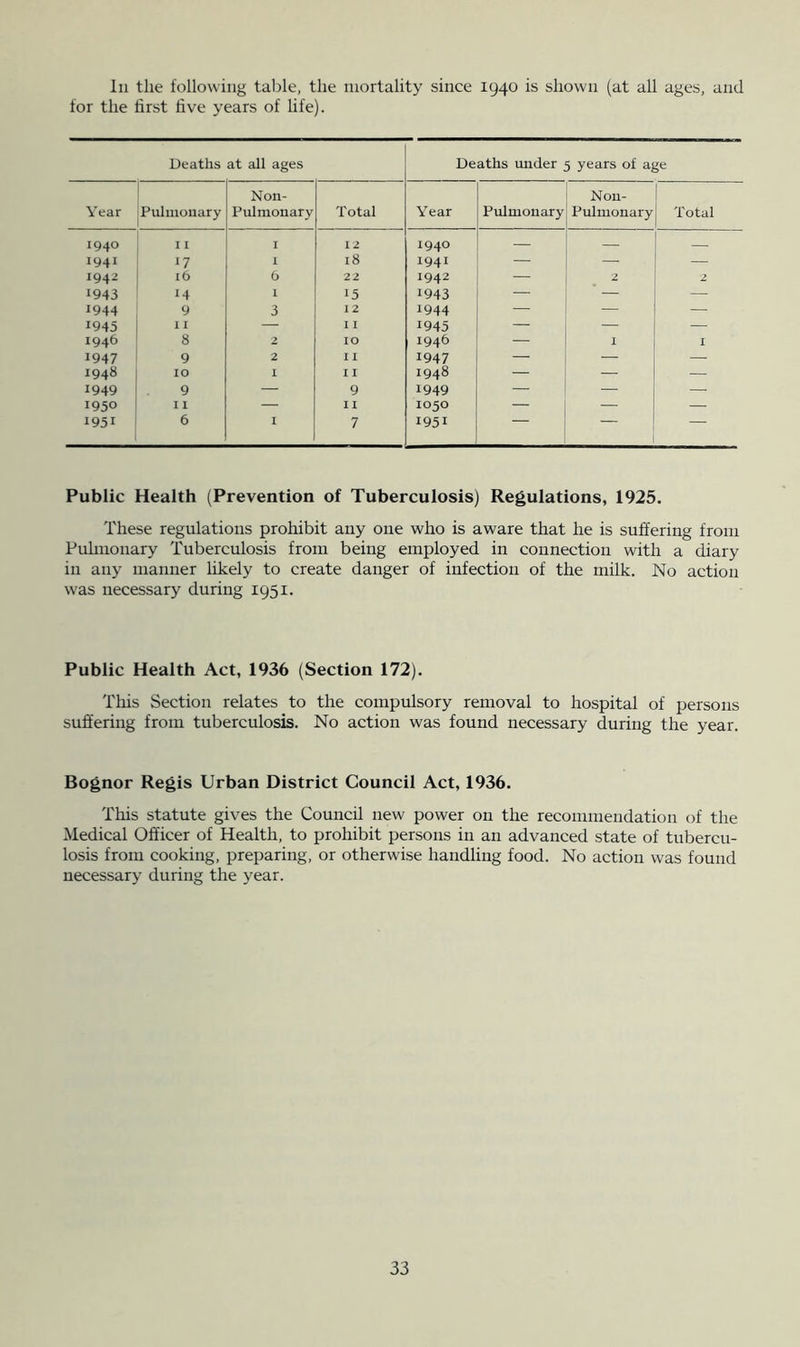 In the following table, the mortality since 1940 is shown (at all ages, and for the first five years of life).

| Deaths at all ages | | | | Deaths under 5 years of age | | | |
|---|---|---|---|---|---|---|---|
| Year | Pulmonary | Non-Pulmonary | Total | Year | Pulmonary | Non-Pulmonary | Total |
| 1940 | 11 | 1 | 12 | 1940 | — | — | — |
| 1941 | 17 | 1 | 18 | 1941 | — | — | — |
| 1942 | 16 | 6 | 22 | 1942 | — | 2 | 2 |
| 1943 | 14 | 1 | 15 | 1943 | — | — | — |
| 1944 | 9 | 3 | 12 | 1944 | — | — | — |
| 1945 | 11 | — | 11 | 1945 | — | — | — |
| 1946 | 8 | 2 | 10 | 1946 | — | 1 | 1 |
| 1947 | 9 | 2 | 11 | 1947 | — | — | — |
| 1948 | 10 | 1 | 11 | 1948 | — | — | — |
| 1949 | 9 | — | 9 | 1949 | — | — | — |
| 1950 | 11 | — | 11 | 1050 | — | — | — |
| 1951 | 6 | 1 | 7 | 1951 | — | — | — |

Public Health (Prevention of Tuberculosis) Regulations, 1925.

These regulations prohibit any one who is aware that he is suffering from Pulmonary Tuberculosis from being employed in connection with a diary in any manner likely to create danger of infection of the milk. No action was necessary during 1951.

Public Health Act, 1936 (Section 172).

This Section relates to the compulsory removal to hospital of persons suffering from tuberculosis. No action was found necessary during the year.

Bognor Regis Urban District Council Act, 1936.

This statute gives the Council new power on the recommendation of the Medical Officer of Health, to prohibit persons in an advanced state of tuberculosis from cooking, preparing, or otherwise handling food. No action was found necessary during the year.

33